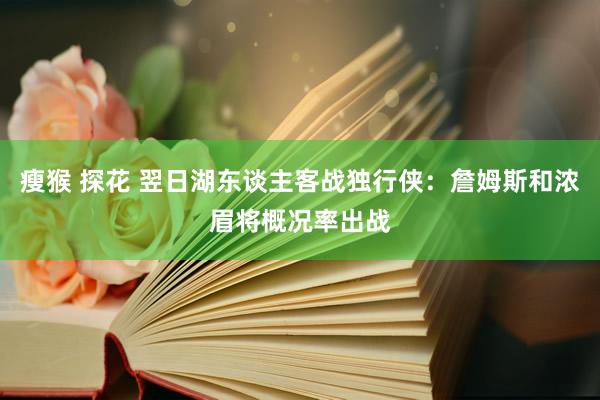 瘦猴 探花 翌日湖东谈主客战独行侠：詹姆斯和浓眉将概况率出战